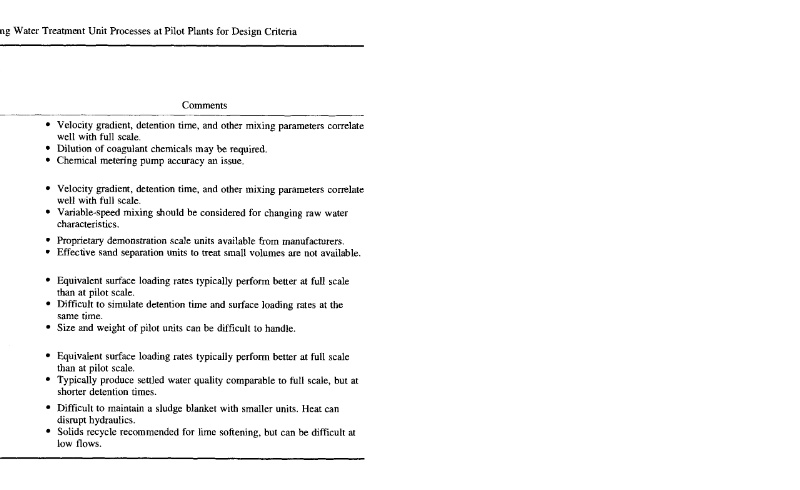 ng Water Treatment Unit Processes at Pilot Plants for Design Criteria

Comments

• Velocity gradient, detention time, and other mixing parameters correlate well with full scale.
• Dilution of coagulant chemicals may be required.
• Chemical metering pump accuracy an issue.

• Velocity gradient, detention time, and other mixing parameters correlate well with full scale.
• Variable-speed mixing should be considered for changing raw water characteristics.

• Proprietary demonstration scale units available from manufacturers.
• Effective sand separation units to treat small volumes are not available.

• Equivalent surface loading rates typically perform better at full scale than at pilot scale.
• Difficult to simulate detention time and surface loading rates at the same time.
• Size and weight of pilot units can be difficult to handle.

• Equivalent surface loading rates typically perform better at full scale than at pilot scale.
• Typically produce settled water quality comparable to full scale, but at shorter detention times.

• Difficult to maintain a sludge blanket with smaller units. Heat can disrupt hydraulics.
• Solids recycle recommended for lime softening, but can be difficult at low flows.